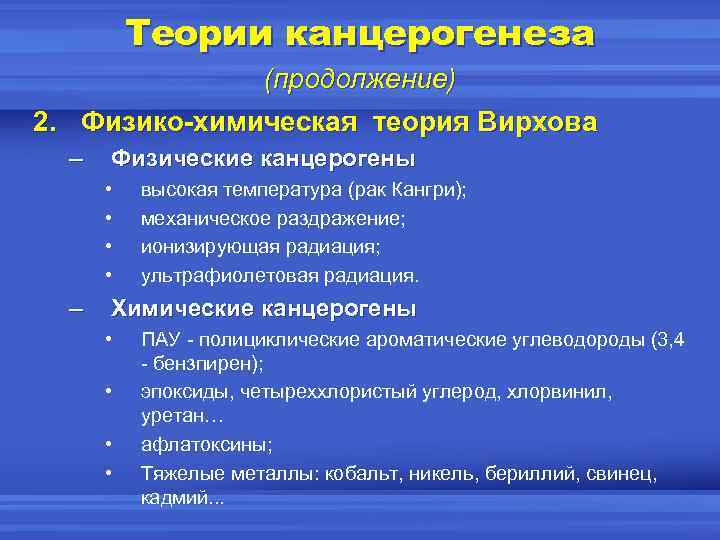 Теории канцерогенеза
(продолжение)

2. Физико-химическая теория Вирхова
– Физические канцерогены
• высокая температура (рак Кангри);
• механическое раздражение;
• ионизирующая радиация;
• ультрафиолетовая радиация.
– Химические канцерогены
• ПАУ - полициклические ароматические углеводороды (3,4 - бензпирен);
• эпоксиды, четыреххлористый углерод, хлорвинил, уретан…
• афлатоксины;
• Тяжелые металлы: кобальт, никель, бериллий, свинец, кадмий...